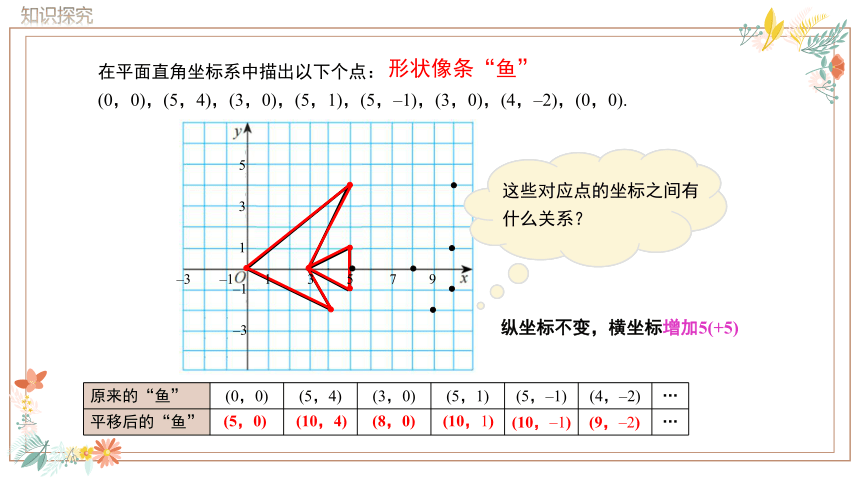 知识探究

在平面直角坐标系中描出以下个点：形状像条“鱼”

(0，0)，(5，4)，(3，0)，(5，1)，(5，–1)，(3，0)，(4，–2)，(0，0).

y
5
3
1
–3
–1
O
1
3
5
7
9
x
–1
–3

这些对应点的坐标之间有什么关系？

纵坐标不变，横坐标增加5(+5)

| 原来的“鱼” | (0，0) | (5，4) | (3，0) | (5，1) | (5，–1) | (4，–2) | ··· |
|---|---|---|---|---|---|---|---|
| 平移后的“鱼” | (5，0) | (10，4) | (8，0) | (10，1) | (10，–1) | (9，–2) | ··· |